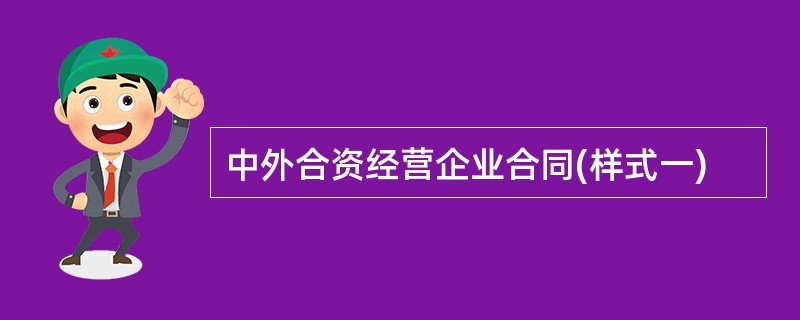 中外合资经营企业合同(样式一)